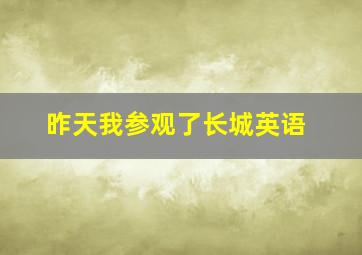 昨天我参观了长城英语